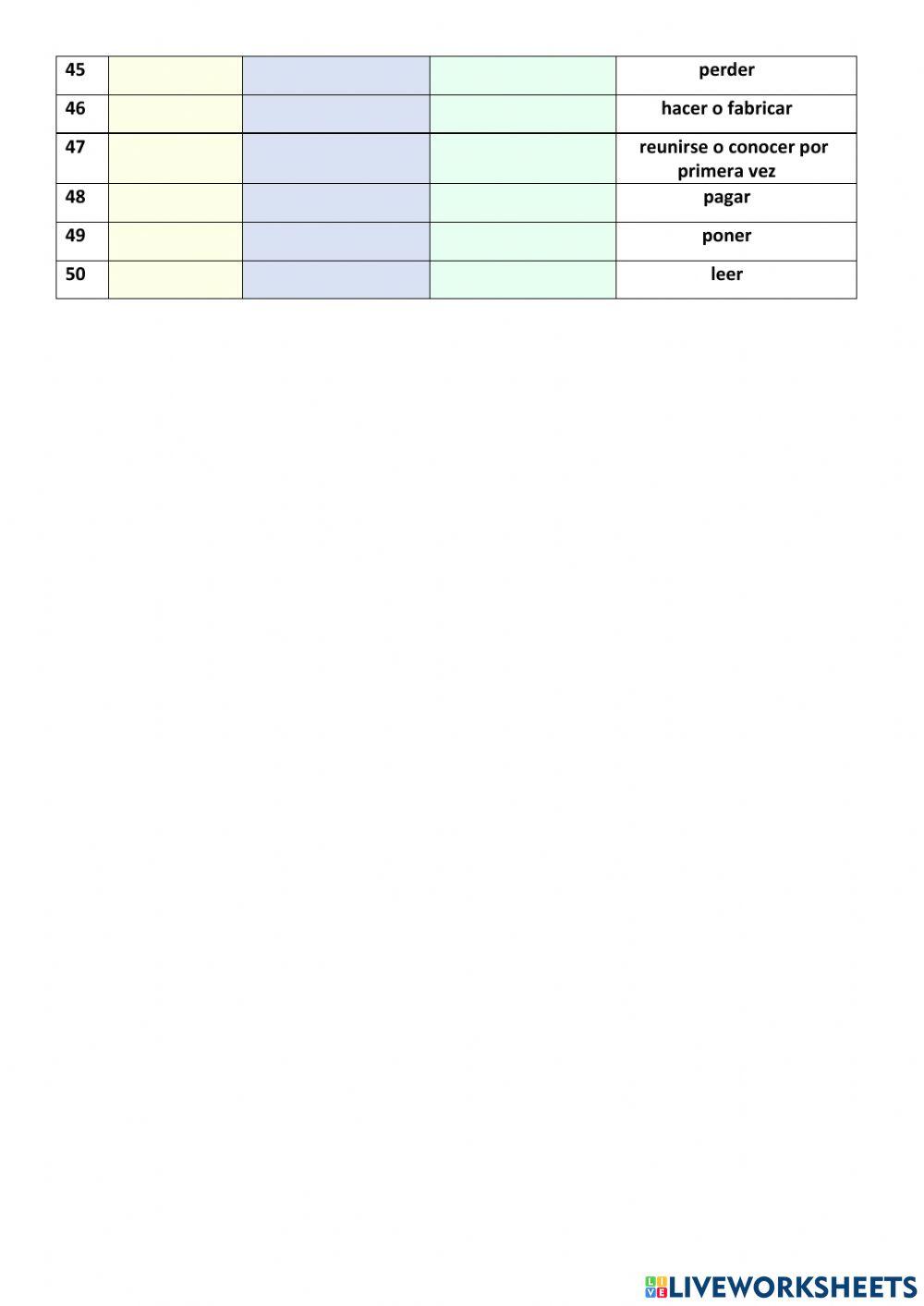 | 45 | | | | perder |
|---|---|---|---|---|
| 46 | | | | hacer o fabricar |
| 47 | | | | reunirse o conocer por primera vez |
| 48 | | | | pagar |
| 49 | | | | poner |
| 50 | | | | leer |

LIVEWORKSHEETS